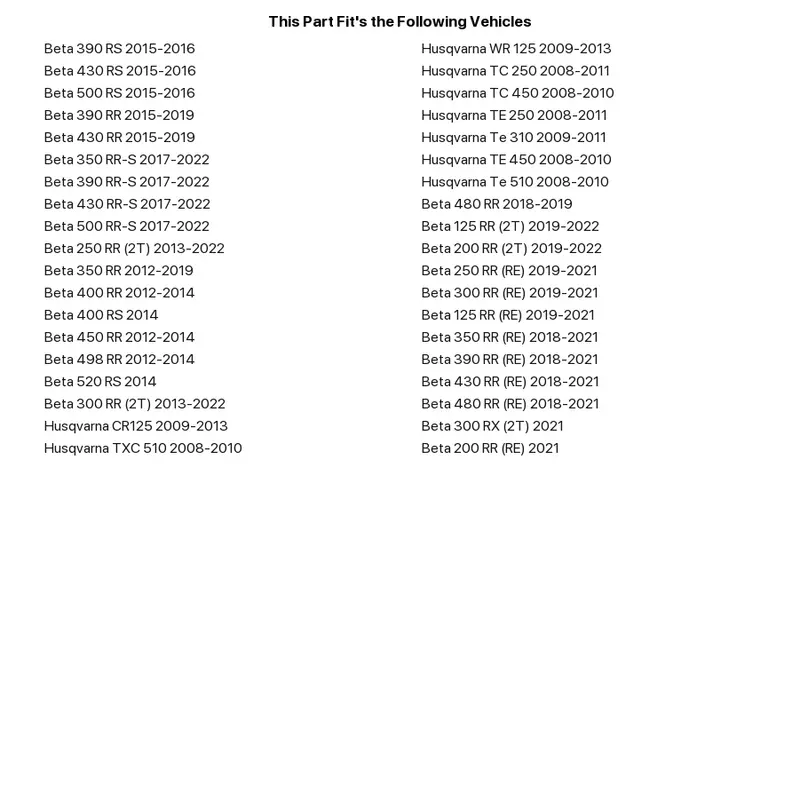 This Part Fit's the Following Vehicles

Beta 390 RS 2015-2016
Beta 430 RS 2015-2016
Beta 500 RS 2015-2016
Beta 390 RR 2015-2019
Beta 430 RR 2015-2019
Beta 350 RR-S 2017-2022
Beta 390 RR-S 2017-2022
Beta 430 RR-S 2017-2022
Beta 500 RR-S 2017-2022
Beta 250 RR (2T) 2013-2022
Beta 350 RR 2012-2019
Beta 400 RR 2012-2014
Beta 400 RS 2014
Beta 450 RR 2012-2014
Beta 498 RR 2012-2014
Beta 520 RS 2014
Beta 300 RR (2T) 2013-2022
Husqvarna CR125 2009-2013
Husqvarna TXC 510 2008-2010

Husqvarna WR 125 2009-2013
Husqvarna TC 250 2008-2011
Husqvarna TC 450 2008-2010
Husqvarna TE 250 2008-2011
Husqvarna Te 310 2009-2011
Husqvarna TE 450 2008-2010
Husqvarna Te 510 2008-2010
Beta 480 RR 2018-2019
Beta 125 RR (2T) 2019-2022
Beta 200 RR (2T) 2019-2022
Beta 250 RR (RE) 2019-2021
Beta 300 RR (RE) 2019-2021
Beta 125 RR (RE) 2019-2021
Beta 350 RR (RE) 2018-2021
Beta 390 RR (RE) 2018-2021
Beta 430 RR (RE) 2018-2021
Beta 480 RR (RE) 2018-2021
Beta 300 RX (2T) 2021
Beta 200 RR (RE) 2021